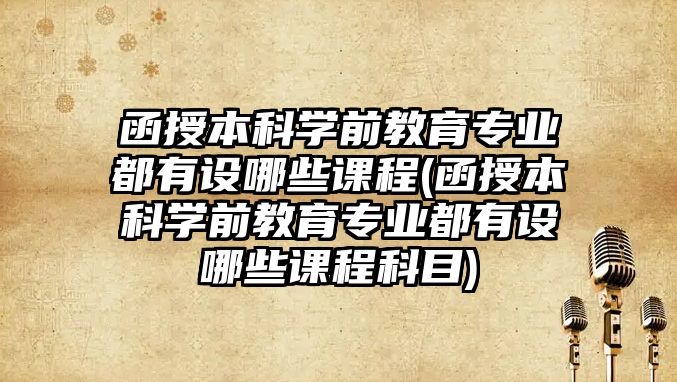 函授本科学前教育专业都有设哪些课程(函授本科学前教育专业都有设哪些课程科目)